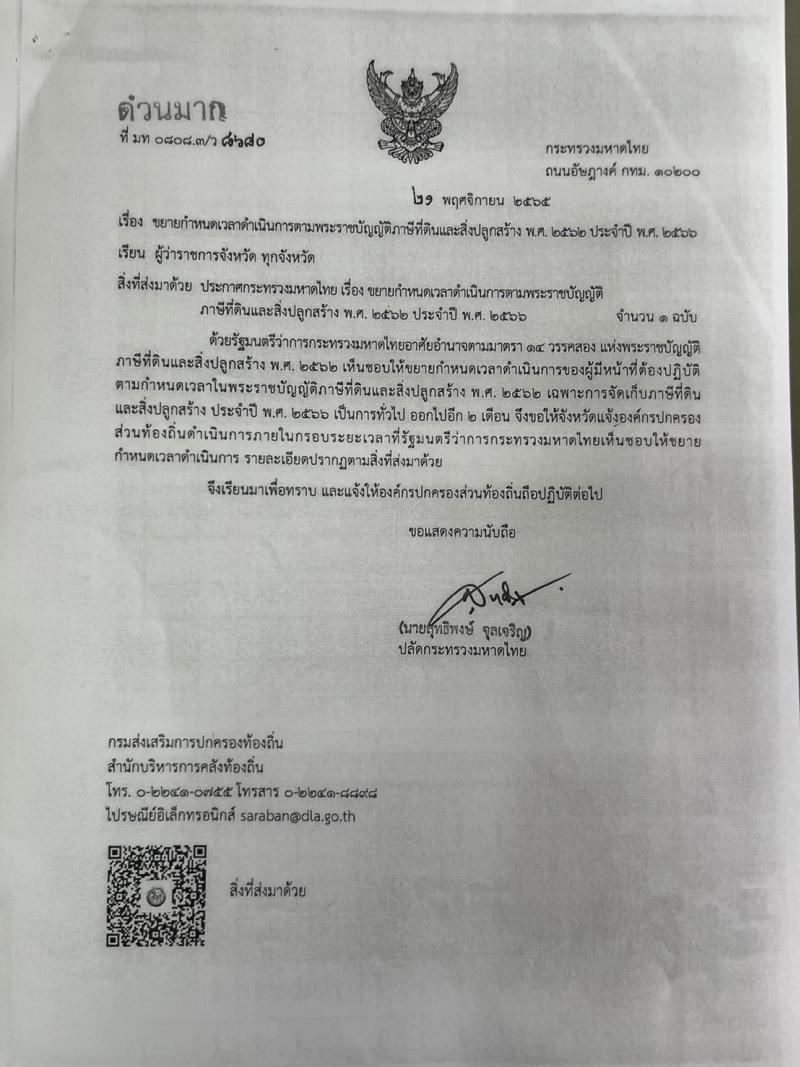 ด่วนมาก
ที่ มท ๐๘๐๘.๓/ว ๘๖๘๐

กระทรวงมหาดไทย
ถนนอัษฎางค์ กทม. ๑๐๒๐๐

๒๑ พฤศจิกายน ๒๕๖๕

เรื่อง ขยายกำหนดเวลาดำเนินการตามพระราชบัญญัติภาษีที่ดินและสิ่งปลูกสร้าง พ.ศ. ๒๕๖๒ ประจำปี พ.ศ. ๒๕๖๖

เรียน ผู้ว่าราชการจังหวัด ทุกจังหวัด

สิ่งที่ส่งมาด้วย ประกาศกระทรวงมหาดไทย เรื่อง ขยายกำหนดเวลาดำเนินการตามพระราชบัญญัติภาษีที่ดินและสิ่งปลูกสร้าง พ.ศ. ๒๕๖๒ ประจำปี พ.ศ. ๒๕๖๖ จำนวน ๑ ฉบับ

ด้วยรัฐมนตรีว่าการกระทรวงมหาดไทยอาศัยอำนาจตามมาตรา ๑๔ วรรคสอง แห่งพระราชบัญญัติภาษีที่ดินและสิ่งปลูกสร้าง พ.ศ. ๒๕๖๒ เห็นชอบให้ขยายกำหนดเวลาดำเนินการของผู้มีหน้าที่ต้องปฏิบัติตามกำหนดเวลาในพระราชบัญญัติภาษีที่ดินและสิ่งปลูกสร้าง พ.ศ. ๒๕๖๒ เฉพาะการจัดเก็บภาษีที่ดินและสิ่งปลูกสร้าง ประจำปี พ.ศ. ๒๕๖๖ เป็นการทั่วไป ออกไปอีก ๒ เดือน จึงขอให้จังหวัดแจ้งองค์กรปกครองส่วนท้องถิ่นดำเนินการภายในกรอบระยะเวลาที่รัฐมนตรีว่าการกระทรวงมหาดไทยเห็นชอบให้ขยายกำหนดเวลาดำเนินการ รายละเอียดปรากฏตามสิ่งที่ส่งมาด้วย

จึงเรียนมาเพื่อทราบ และแจ้งให้องค์กรปกครองส่วนท้องถิ่นถือปฏิบัติต่อไป

ขอแสดงความนับถือ

(นายสุทธิพงษ์ จุลเจริญ)
ปลัดกระทรวงมหาดไทย

กรมส่งเสริมการปกครองท้องถิ่น
สำนักบริหารการคลังท้องถิ่น
โทร. ๐-๒๒๔๑-๐๗๕๕ โทรสาร ๐-๒๒๔๑-๘๘๙๘
ไปรษณีย์อิเล็กทรอนิกส์ saraban@dla.go.th

สิ่งที่ส่งมาด้วย